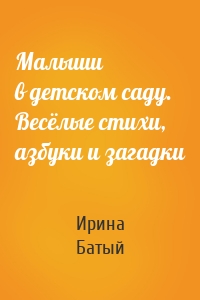 Малыши в детском саду. Весёлые стихи, азбуки и загадки

Ирина Батый